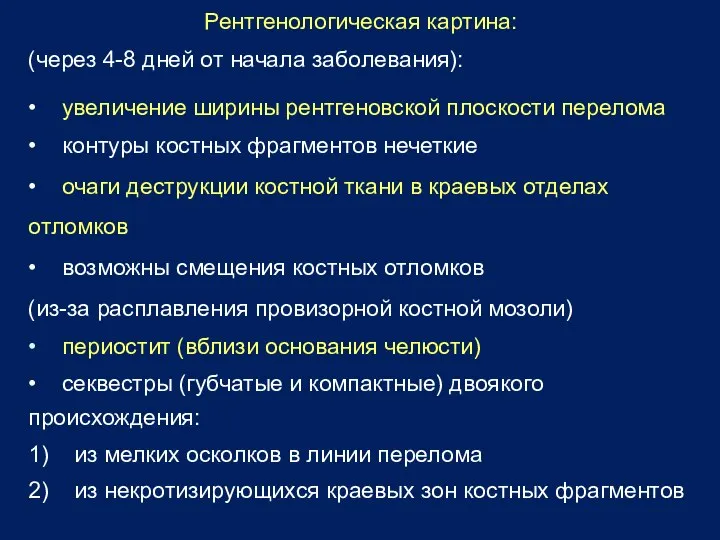 Рентгенологическая картина:

(через 4-8 дней от начала заболевания):

• увеличение ширины рентгеновской плоскости перелома
• контуры костных фрагментов нечеткие
• очаги деструкции костной ткани в краевых отделах отломков
• возможны смещения костных отломков

(из-за расплавления провизорной костной мозоли)

• периостит (вблизи основания челюсти)
• секвестры (губчатые и компактные) двоякого происхождения:

1) из мелких осколков в линии перелома
2) из некротизирующихся краевых зон костных фрагментов